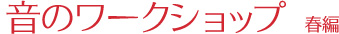 音のワークショップ 春編